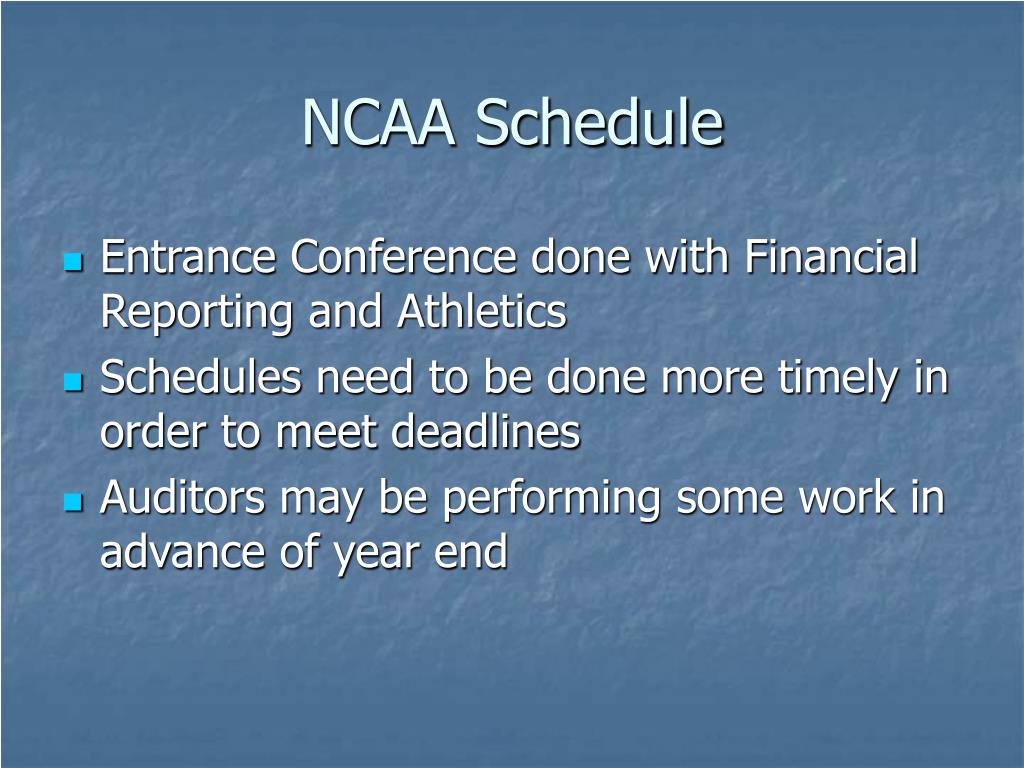 NCAA Schedule

- Entrance Conference done with Financial Reporting and Athletics
- Schedules need to be done more timely in order to meet deadlines
- Auditors may be performing some work in advance of year end